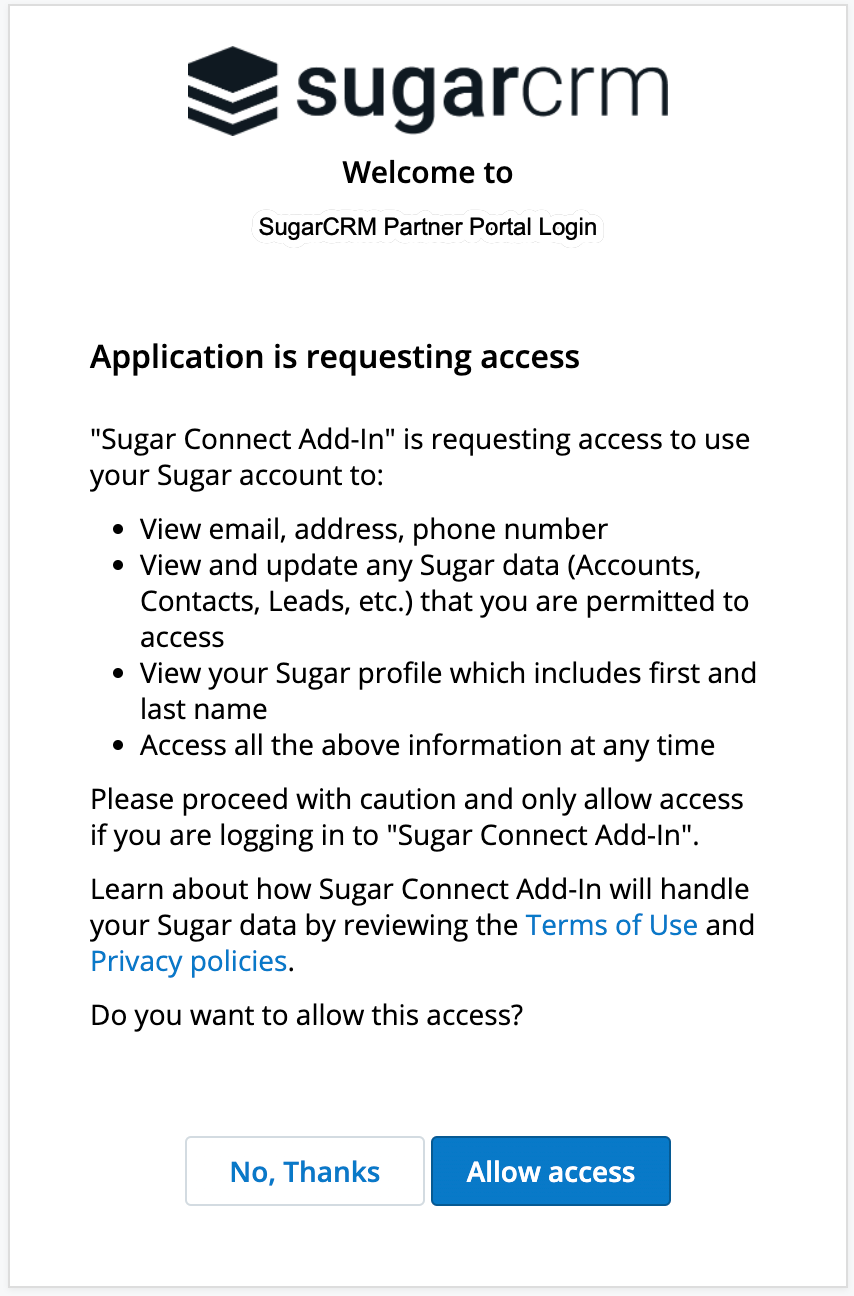 sugarcrm

Welcome to

SugarCRM Partner Portal Login

Application is requesting access

"Sugar Connect Add-In" is requesting access to use your Sugar account to:

- View email, address, phone number
- View and update any Sugar data (Accounts, Contacts, Leads, etc.) that you are permitted to access
- View your Sugar profile which includes first and last name
- Access all the above information at any time

Please proceed with caution and only allow access if you are logging in to "Sugar Connect Add-In".

Learn about how Sugar Connect Add-In will handle your Sugar data by reviewing the Terms of Use and Privacy policies.

Do you want to allow this access?

No, Thanks

Allow access